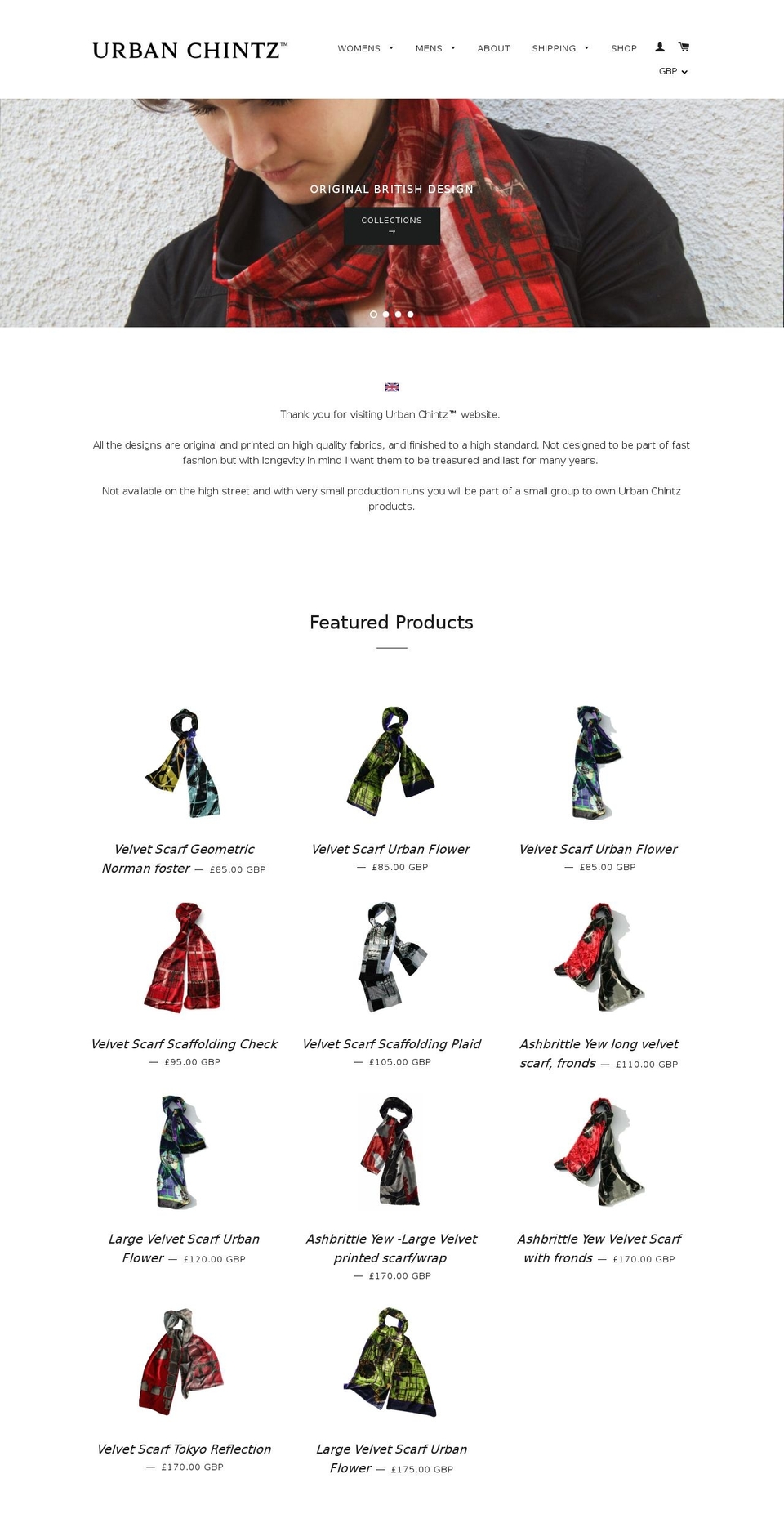 URBAN CHINTZ™

WOMENS MENS ABOUT SHIPPING SHOP

GBP

ORIGINAL BRITISH DESIGN

COLLECTIONS →

Thank you for visiting Urban Chintz™ website.

All the designs are original and printed on high quality fabrics, and finished to a high standard. Not designed to be part of fast fashion but with longevity in mind I want them to be treasured and last for many years.

Not available on the high street and with very small production runs you will be part of a small group to own Urban Chintz products.

Featured Products

Velvet Scarf Geometric Norman foster — £85.00 GBP

Velvet Scarf Urban Flower — £85.00 GBP

Velvet Scarf Urban Flower — £85.00 GBP

Velvet Scarf Scaffolding Check — £95.00 GBP

Velvet Scarf Scaffolding Plaid — £105.00 GBP

Ashbrittle Yew long velvet scarf, fronds — £110.00 GBP

Large Velvet Scarf Urban Flower — £120.00 GBP

Ashbrittle Yew -Large Velvet printed scarf/wrap — £170.00 GBP

Ashbrittle Yew Velvet Scarf with fronds — £170.00 GBP

Velvet Scarf Tokyo Reflection — £170.00 GBP

Large Velvet Scarf Urban Flower — £175.00 GBP